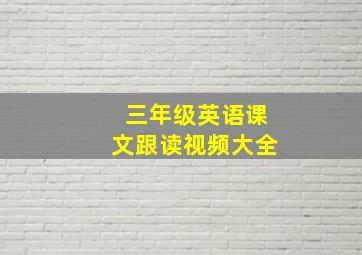 三年级英语课文跟读视频大全